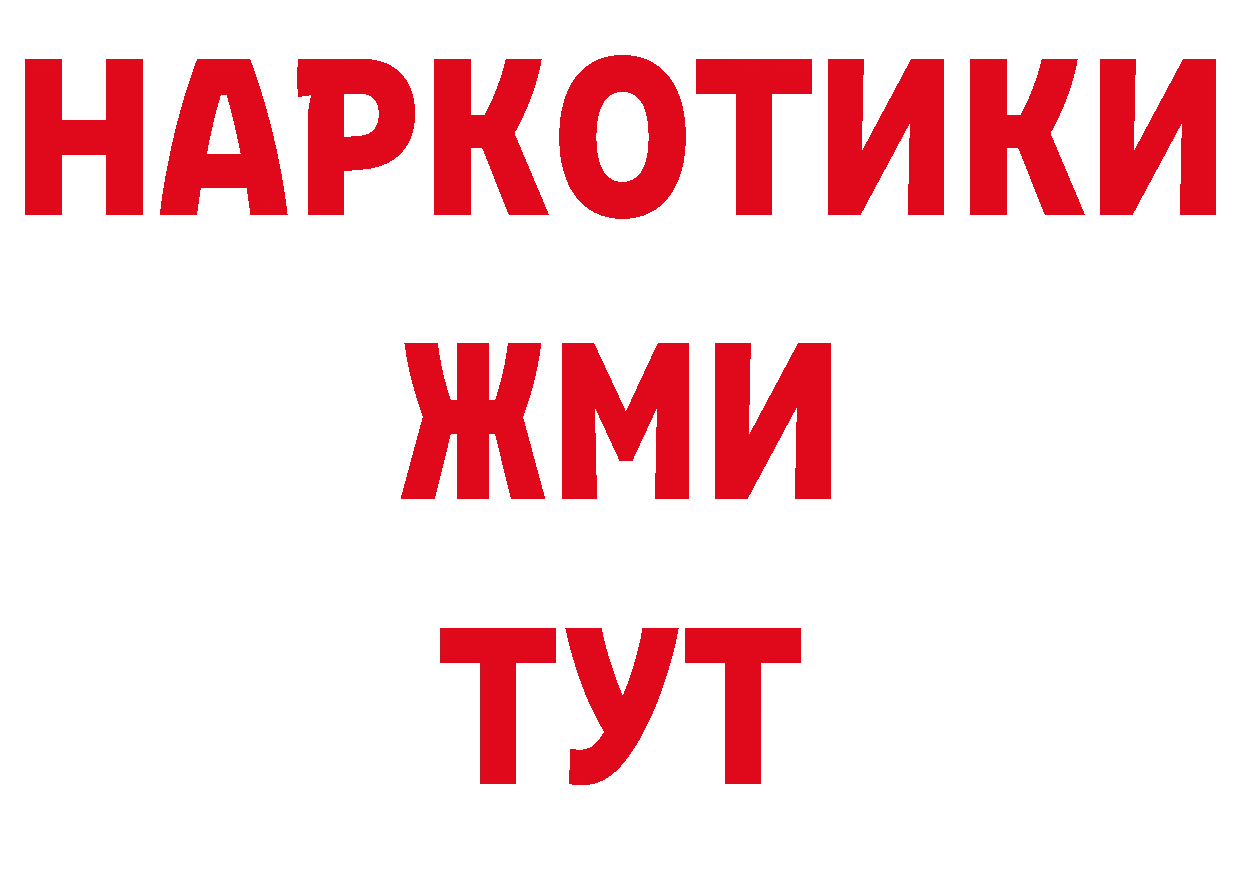 НАРКОТИКИ
ЖМИ
ТУТ